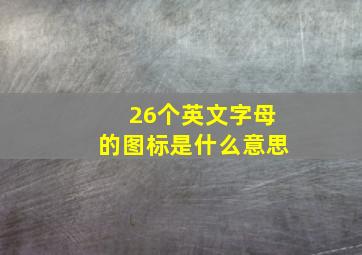 26个英文字母
的图标是什么意思